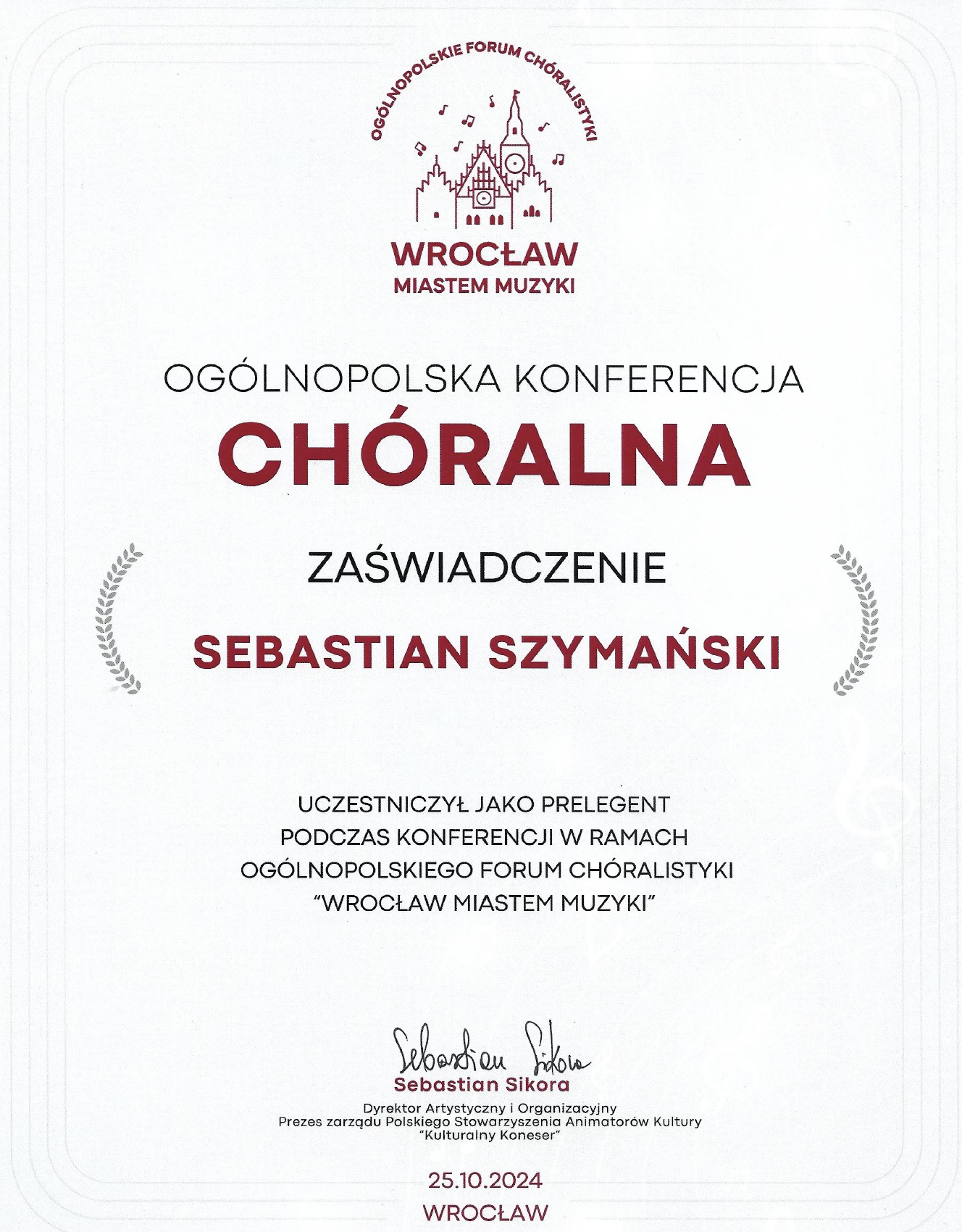 OGÓLNOPOLSKIE FORUM CHÓRALISTYKI

WROCŁAW
MIASTEM MUZYKI

OGÓLNOPOLSKA KONFERENCJA
CHÓRALNA

ZAŚWIADCZENIE

SEBASTIAN SZYMAŃSKI

UCZESTNICZYŁ JAKO PRELEGENT
PODCZAS KONFERENCJI W RAMACH
OGÓLNOPOLSKIEGO FORUM CHÓRALISTYKI
"WROCŁAW MIASTEM MUZYKI"

Sebastian Sikora
Sebastian Sikora
Dyrektor Artystyczny i Organizacyjny
Prezes zarządu Polskiego Stowarzyszenia Animatorów Kultury
"Kulturalny Koneser"

25.10.2024
WROCŁAW